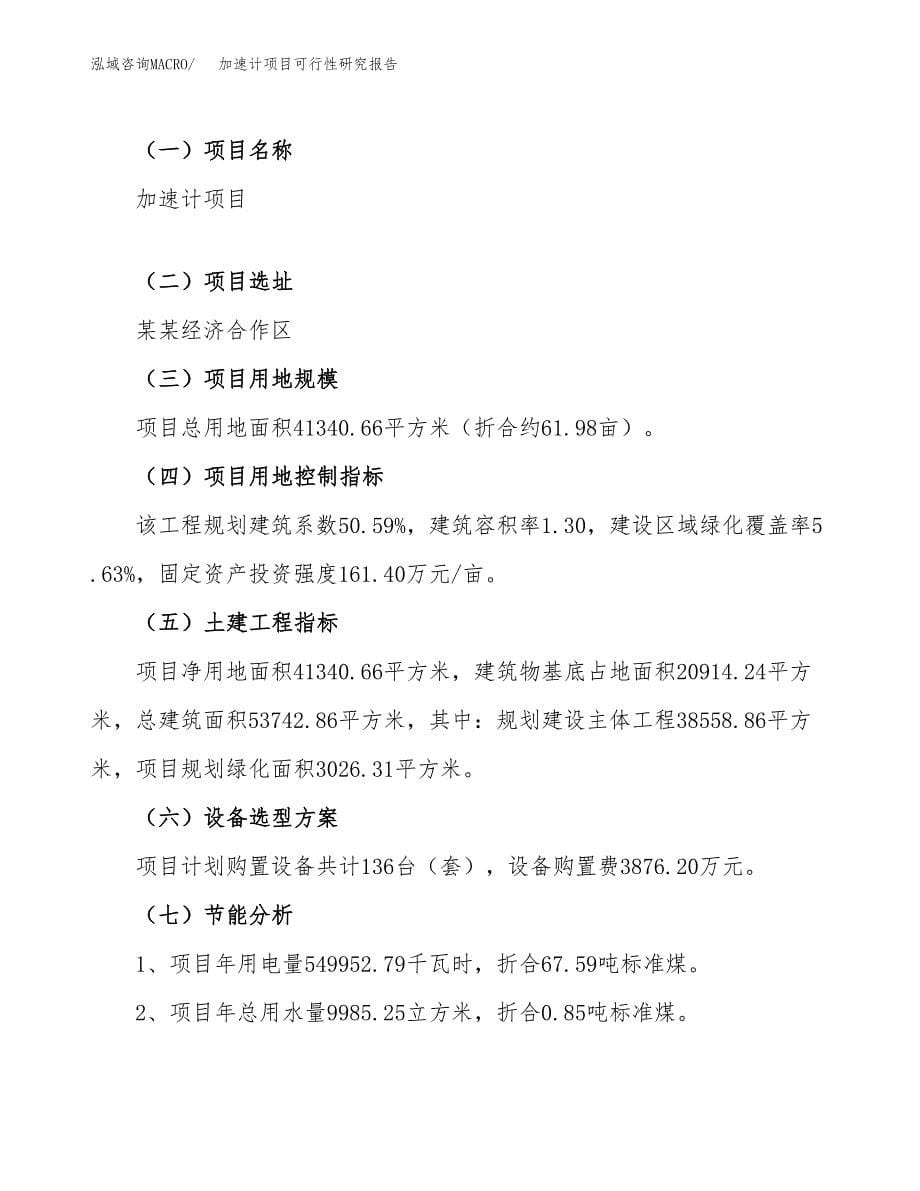 泓域咨询MACRO/　加速计项目可行性研究报告

（一）项目名称

加速计项目

（二）项目选址

某某经济合作区

（三）项目用地规模

项目总用地面积41340.66平方米（折合约61.98亩）。

（四）项目用地控制指标

该工程规划建筑系数50.59%，建筑容积率1.30，建设区域绿化覆盖率5.63%，固定资产投资强度161.40万元/亩。

（五）土建工程指标

项目净用地面积41340.66平方米，建筑物基底占地面积20914.24平方米，总建筑面积53742.86平方米，其中：规划建设主体工程38558.86平方米，项目规划绿化面积3026.31平方米。

（六）设备选型方案

项目计划购置设备共计136台（套），设备购置费3876.20万元。

（七）节能分析

1、项目年用电量549952.79千瓦时，折合67.59吨标准煤。

2、项目年总用水量9985.25立方米，折合0.85吨标准煤。